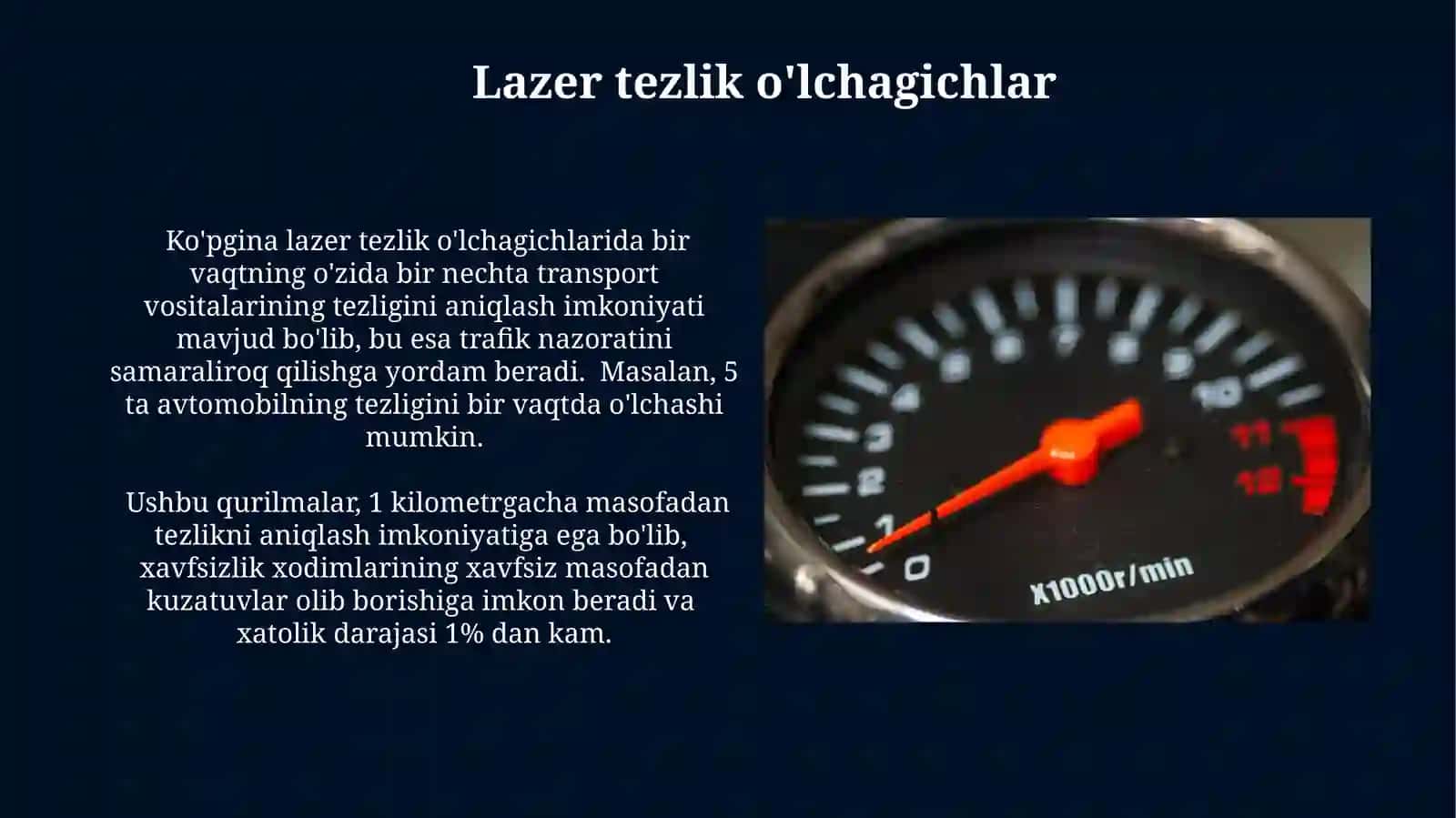 Lazer tezlik o'lchagichlar

Ko'pgina lazer tezlik o'lchagichlarida bir vaqtning o'zida bir nechta transport vositalarining tezligini aniqlash imkoniyati mavjud bo'lib, bu esa trafik nazoratini samaraliroq qilishga yordam beradi. Masalan, 5 ta avtomobilning tezligini bir vaqtda o'lchashi mumkin.

Ushbu qurilmalar, 1 kilometrgacha masofadan tezlikni aniqlash imkoniyatiga ega bo'lib, xavfsizlik xodimlarining xavfsiz masofadan kuzatuvlar olib borishiga imkon beradi va xatolik darajasi 1% dan kam.

0
1
2
3
4
5
6
7
8
9
10
11
12
X1000r/min